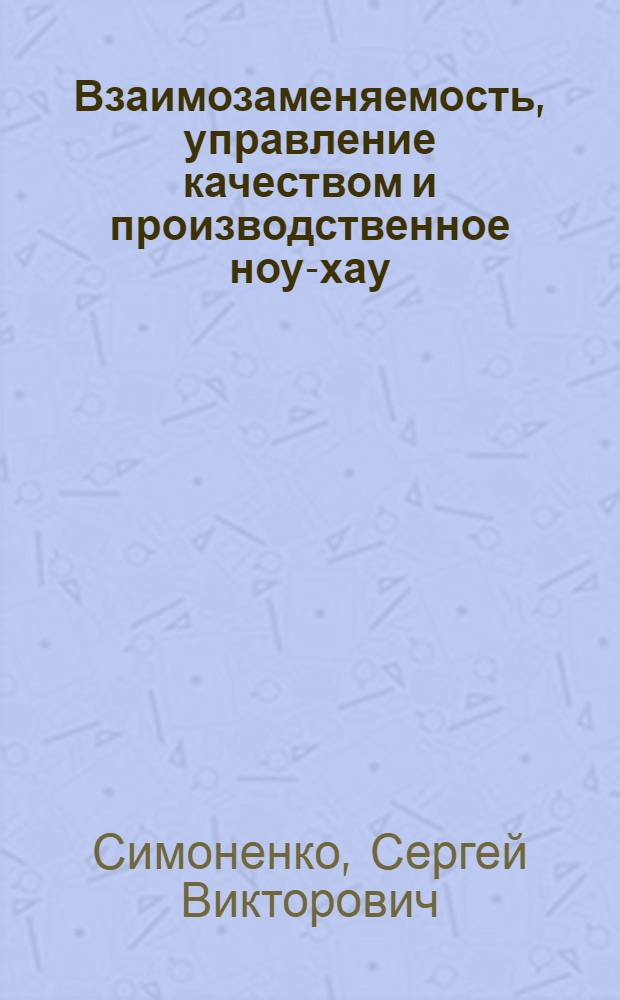 Взаимозаменяемость, управление качеством и производственное ноу-хау

Симоненко, Сергей Викторович